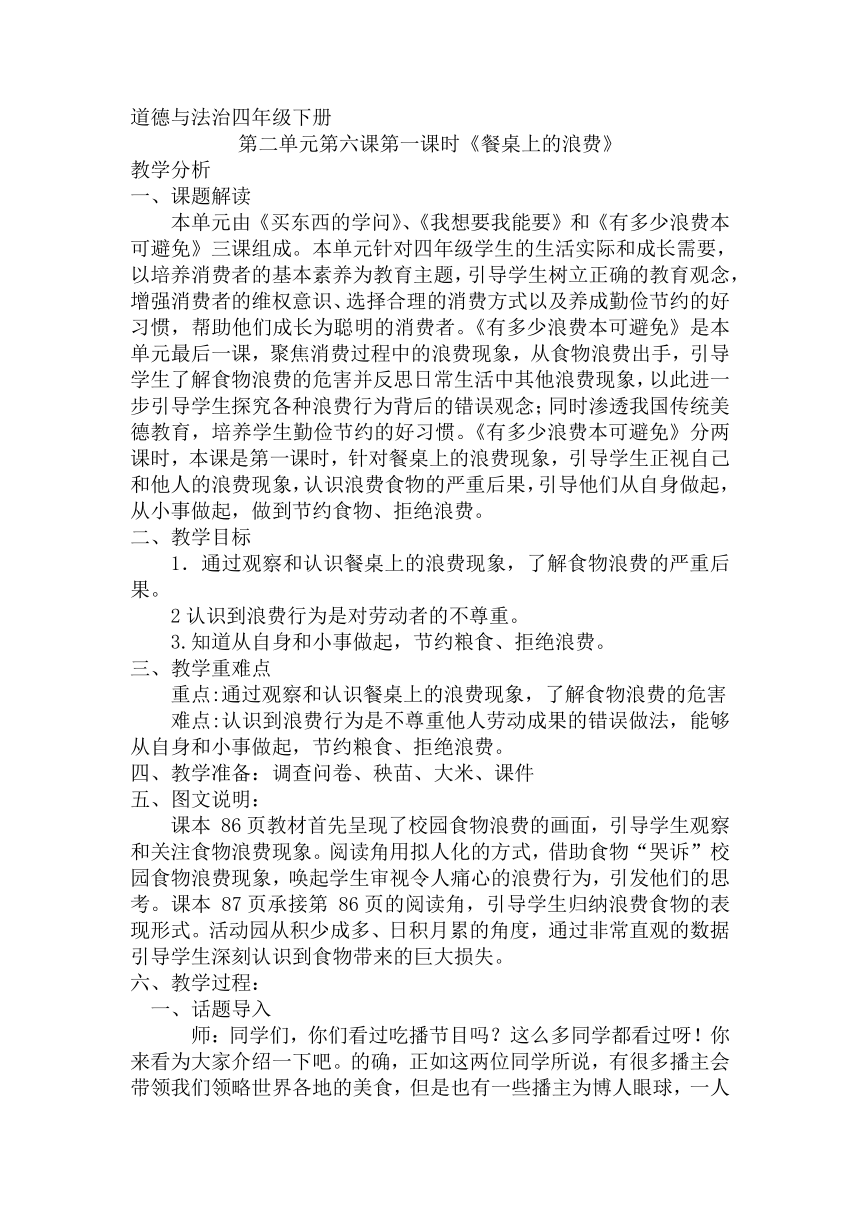 道德与法治四年级下册

第二单元第六课第一课时《餐桌上的浪费》

教学分析

一、课题解读

本单元由《买东西的学问》、《我想要我能要》和《有多少浪费本可避免》三课组成。本单元针对四年级学生的生活实际和成长需要，以培养消费者的基本素养为教育主题，引导学生树立正确的教育观念，增强消费者的维权意识、选择合理的消费方式以及养成勤俭节约的好习惯，帮助他们成长为聪明的消费者。《有多少浪费本可避免》是本单元最后一课，聚焦消费过程中的浪费现象，从食物浪费出手，引导学生了解食物浪费的危害并反思日常生活中其他浪费现象，以此进一步引导学生探究各种浪费行为背后的错误观念；同时渗透我国传统美德教育，培养学生勤俭节约的好习惯。《有多少浪费本可避免》分两课时，本课是第一课时，针对餐桌上的浪费现象，引导学生正视自己和他人的浪费现象，认识浪费食物的严重后果，引导他们从自身做起，从小事做起，做到节约食物、拒绝浪费。

二、教学目标

1．通过观察和认识餐桌上的浪费现象，了解食物浪费的严重后果。

2 认识到浪费行为是对劳动者的不尊重。

3.知道从自身和小事做起，节约粮食、拒绝浪费。

三、教学重难点

重点:通过观察和认识餐桌上的浪费现象，了解食物浪费的危害

难点:认识到浪费行为是不尊重他人劳动成果的错误做法，能够从自身和小事做起，节约粮食、拒绝浪费。

四、教学准备：调查问卷、秧苗、大米、课件

五、图文说明：

课本 86 页教材首先呈现了校园食物浪费的画面，引导学生观察和关注食物浪费现象。阅读角用拟人化的方式，借助食物“哭诉”校园食物浪费现象，唤起学生审视令人痛心的浪费行为，引发他们的思考。课本 87 页承接第 86 页的阅读角，引导学生归纳浪费食物的表现形式。活动园从积少成多、日积月累的角度，通过非常直观的数据引导学生深刻认识到食物带来的巨大损失。

六、教学过程：

一、话题导入

师：同学们，你们看过吃播节目吗？这么多同学都看过呀！你来看为大家介绍一下吧。的确，正如这两位同学所说，有很多播主会带领我们领略世界各地的美食，但是也有一些播主为博人眼球，一人